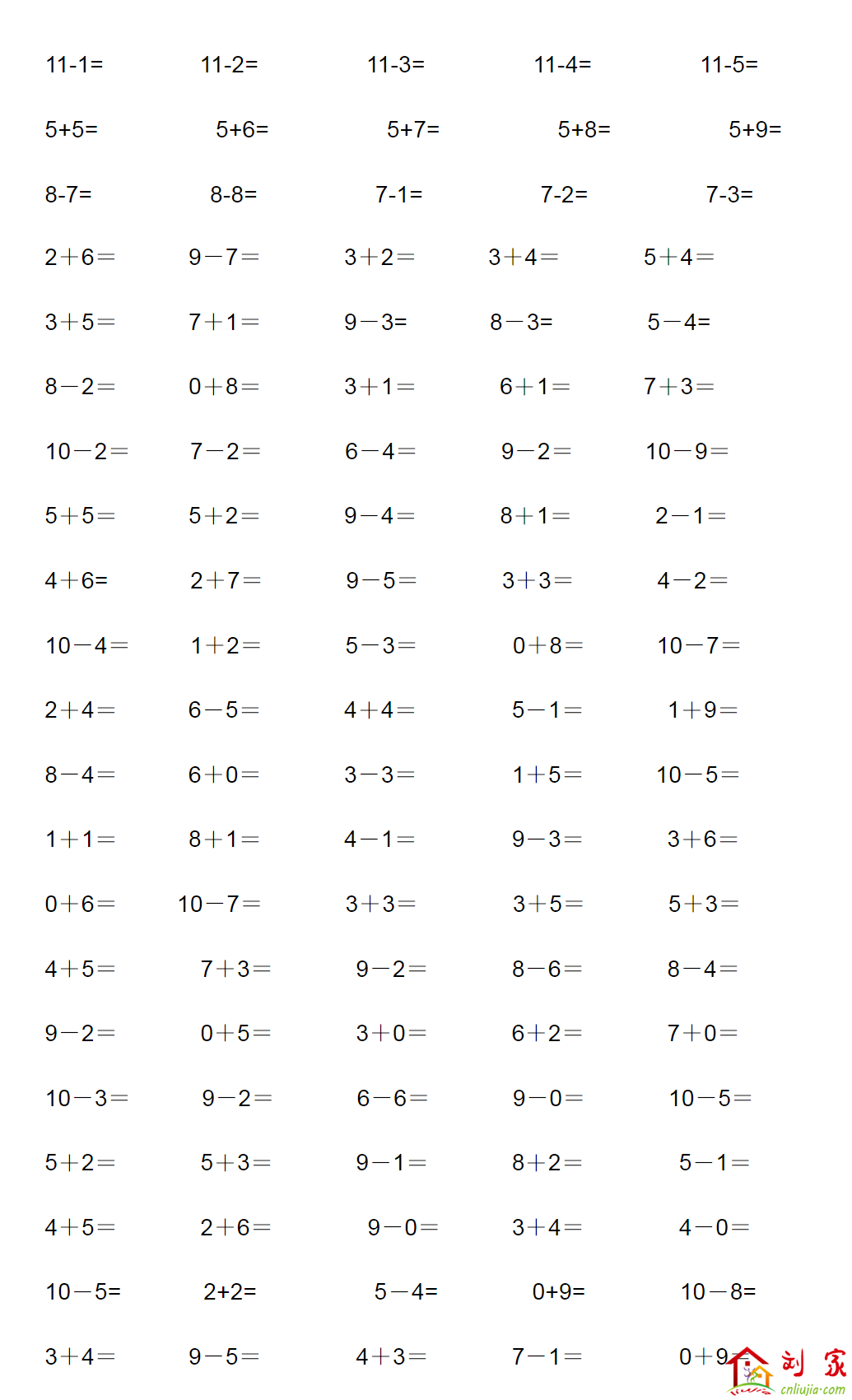 11-1= 11-2= 11-3= 11-4= 11-5=

5+5= 5+6= 5+7= 5+8= 5+9=

8-7= 8-8= 7-1= 7-2= 7-3=

2＋6＝ 9－7＝ 3＋2＝ 3＋4＝ 5＋4＝

3＋5＝ 7＋1＝ 9－3= 8－3= 5－4=

8－2＝ 0＋8＝ 3＋1＝ 6＋1＝ 7＋3＝

10－2＝ 7－2＝ 6－4＝ 9－2＝ 10－9＝

5＋5＝ 5＋2＝ 9－4＝ 8＋1＝ 2－1＝

4＋6= 2＋7＝ 9－5＝ 3＋3＝ 4－2＝

10－4＝ 1＋2＝ 5－3＝ 0＋8＝ 10－7＝

2＋4＝ 6－5＝ 4＋4＝ 5－1＝ 1＋9＝

8－4＝ 6＋0＝ 3－3＝ 1＋5＝ 10－5＝

1＋1＝ 8＋1＝ 4－1＝ 9－3＝ 3＋6＝

0＋6＝ 10－7＝ 3＋3＝ 3＋5＝ 5＋3＝

4＋5＝ 7＋3＝ 9－2＝ 8－6＝ 8－4＝

9－2＝ 0＋5＝ 3＋0＝ 6＋2＝ 7＋0＝

10－3＝ 9－2＝ 6－6＝ 9－0＝ 10－5＝

5＋2＝ 5＋3＝ 9－1＝ 8＋2＝ 5－1＝

4＋5＝ 2＋6＝ 9－0＝ 3＋4＝ 4－0＝

10－5= 2+2= 5－4= 0+9= 10－8=

3＋4＝ 9－5＝ 4＋3＝ 7－1＝ 0＋9＝

刘家 cnliujia.com